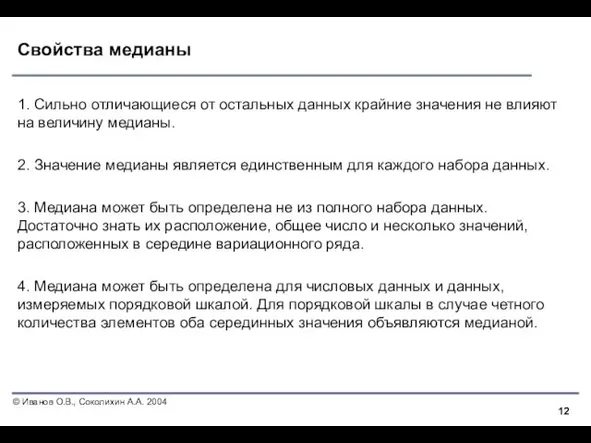 Свойства медианы

1. Сильно отличающиеся от остальных данных крайние значения не влияют на величину медианы.

2. Значение медианы является единственным для каждого набора данных.

3. Медиана может быть определена не из полного набора данных. Достаточно знать их расположение, общее число и несколько значений, расположенных в середине вариационного ряда.

4. Медиана может быть определена для числовых данных и данных, измеряемых порядковой шкалой. Для порядковой шкалы в случае четного количества элементов оба серединных значения объявляются медианой.

© Иванов О.В., Соколихин А.А. 2004

12